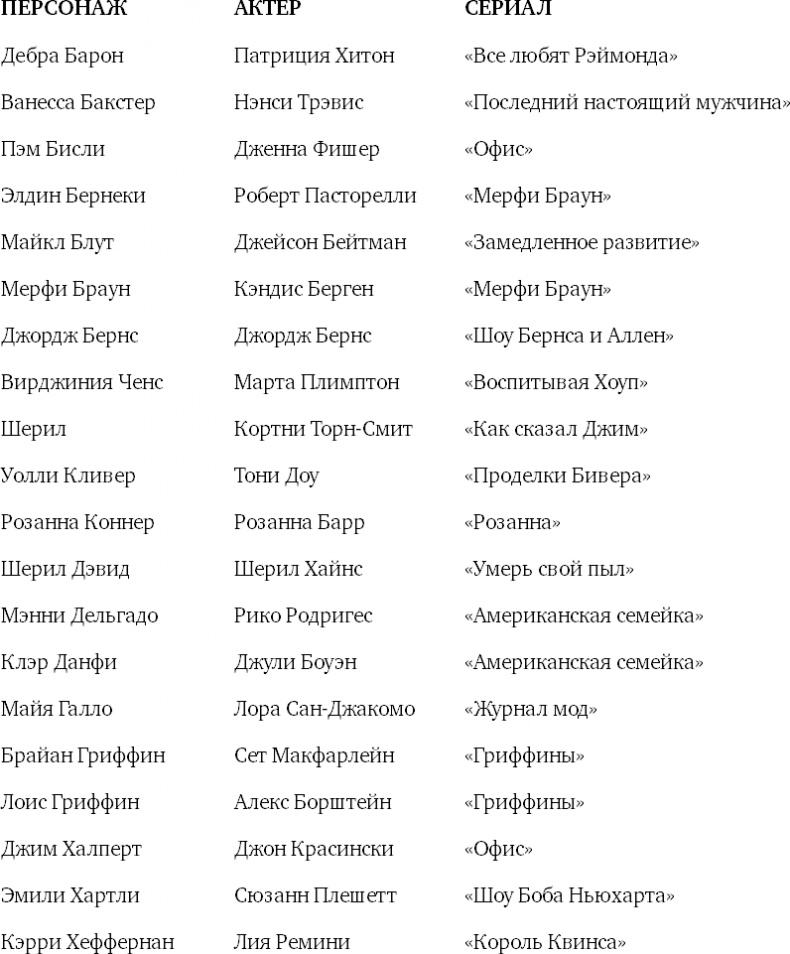 | ПЕРСОНАЖ | АКТЕР | СЕРИАЛ |
|---|---|---|
| Дебра Барон | Патриция Хитон | «Все любят Рэймонда» |
| Ванесса Бакстер | Нэнси Трэвис | «Последний настоящий мужчина» |
| Пэм Бисли | Дженна Фишер | «Офис» |
| Элдин Бернеки | Роберт Пасторелли | «Мерфи Браун» |
| Майкл Блут | Джейсон Бейтман | «Замедленное развитие» |
| Мерфи Браун | Кэндис Берген | «Мерфи Браун» |
| Джордж Бернс | Джордж Бернс | «Шоу Бернса и Аллен» |
| Вирджиния Ченс | Марта Плимптон | «Воспитывая Хоуп» |
| Шерил | Кортни Торн-Смит | «Как сказал Джим» |
| Уолли Кливер | Тони Доу | «Проделки Бивера» |
| Розанна Коннер | Розанна Барр | «Розанна» |
| Шерил Дэвид | Шерил Хайнс | «Умерь свой пыл» |
| Мэнни Дельгадо | Рико Родригес | «Американская семейка» |
| Клэр Данфи | Джули Боуэн | «Американская семейка» |
| Майя Галло | Лора Сан-Джакомо | «Журнал мод» |
| Брайан Гриффин | Сет Макфарлейн | «Гриффины» |
| Лоис Гриффин | Алекс Борштейн | «Гриффины» |
| Джим Халперт | Джон Красински | «Офис» |
| Эмили Хартли | Сюзанн Плешетт | «Шоу Боба Ньюхарта» |
| Кэрри Хеффернан | Лия Ремини | «Король Квинса» |